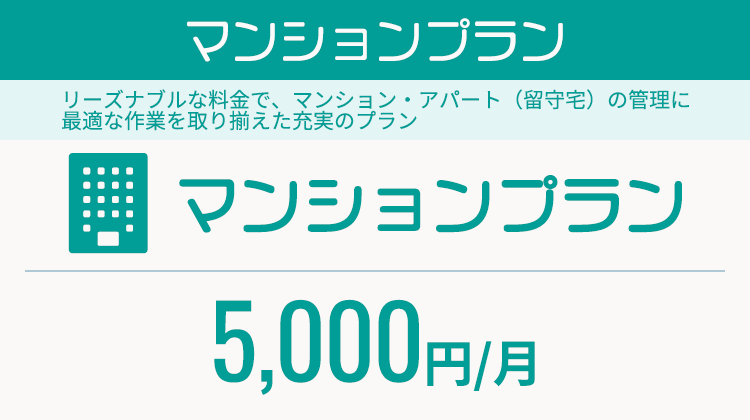 マンションプラン

リーズナブルな料金で、マンション・アパート（留守宅）の管理に最適な作業を取り揃えた充実のプラン

マンションプラン

5,000円/月